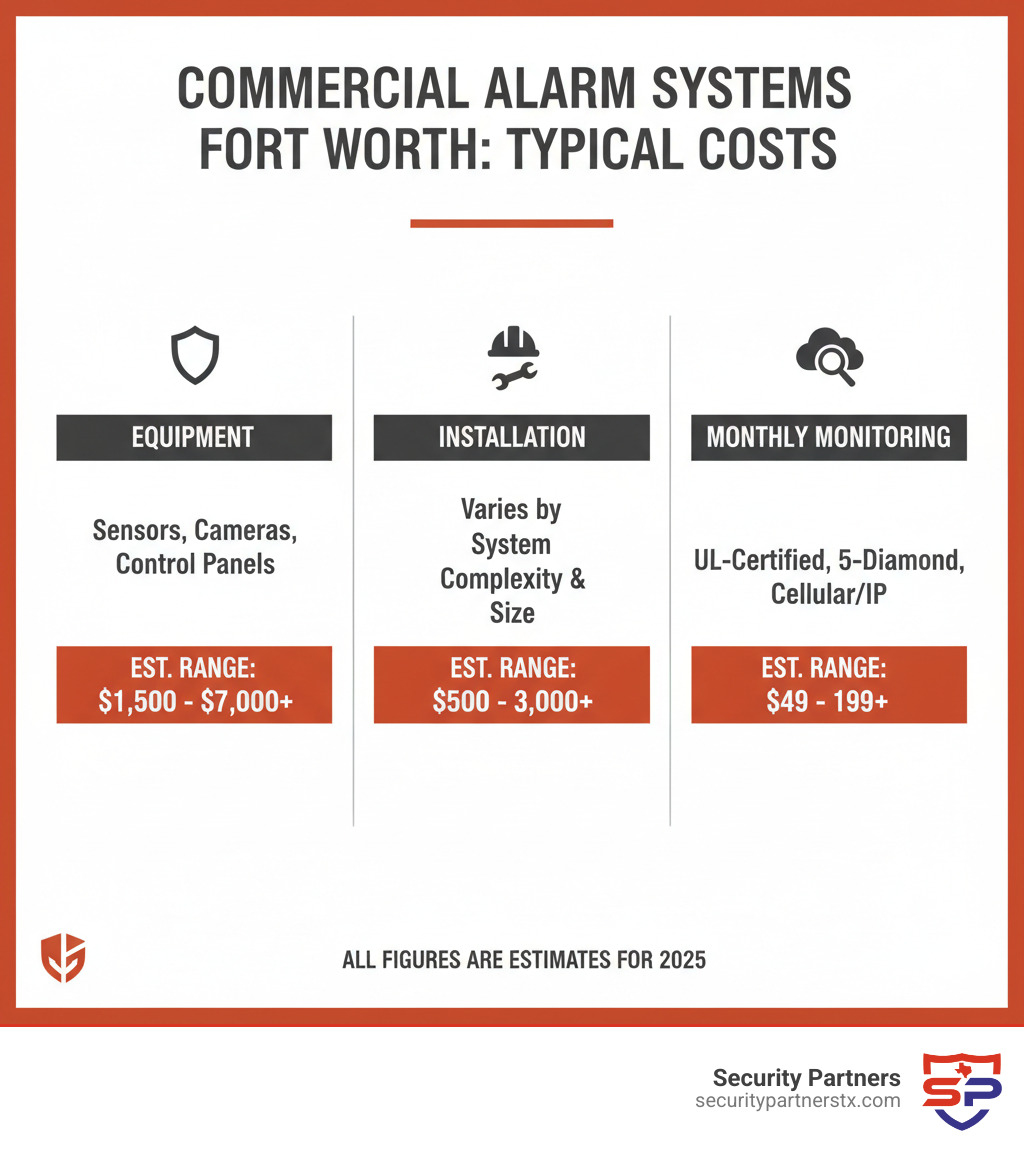 COMMERCIAL ALARM SYSTEMS FORT WORTH: TYPICAL COSTS

EQUIPMENT

Sensors, Cameras, Control Panels

EST. RANGE: $1,500 - $7,000+

INSTALLATION

Varies by System Complexity & Size

EST. RANGE: $500 - 3,000+

MONTHLY MONITORING

UL-Certified, 5-Diamond, Cellular/IP

EST. RANGE: $49 - 199+

ALL FIGURES ARE ESTIMATES FOR 2025

Security Partners
securitypartnerstx.com

SP